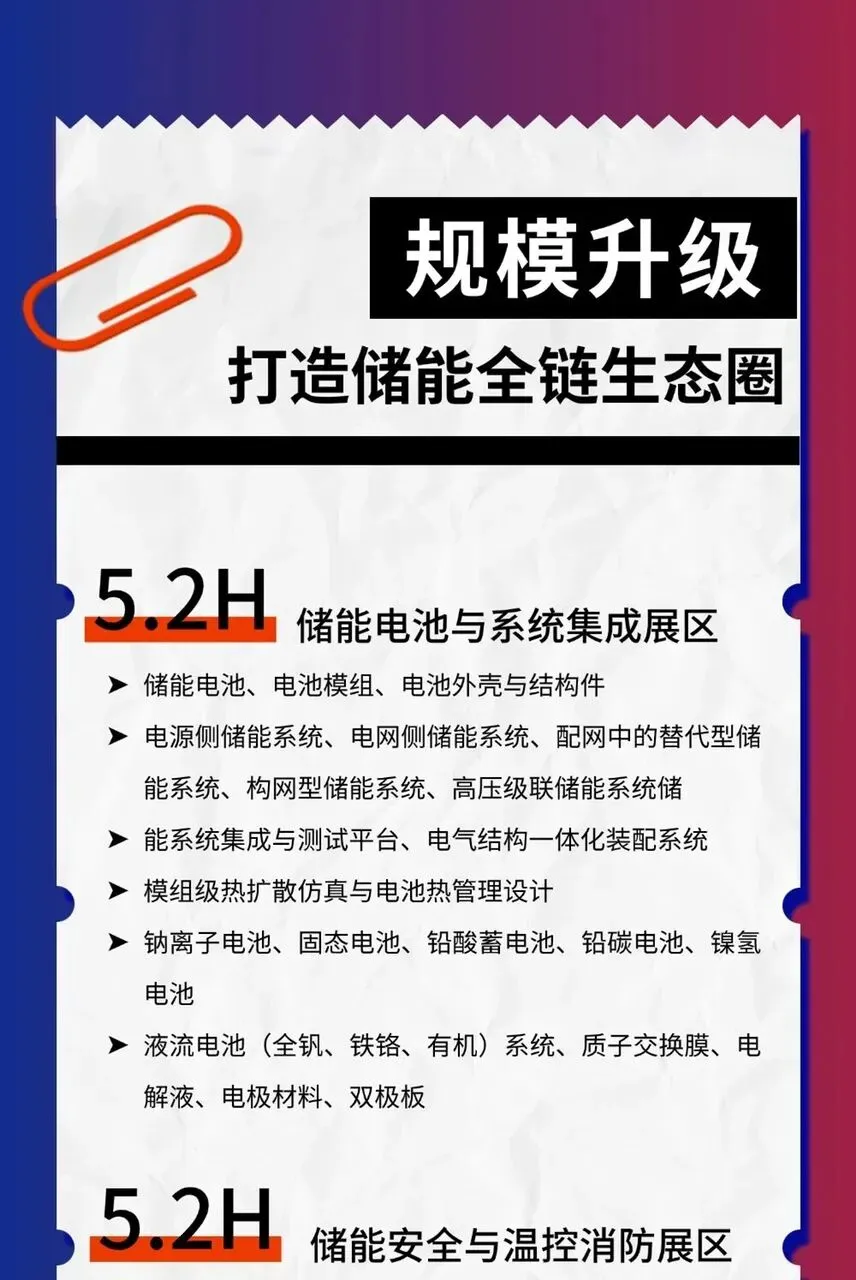 规模升级

打造储能全链生态圈

5.2H 储能电池与系统集成展区

➤ 储能电池、电池模组、电池外壳与结构件

➤ 电源侧储能系统、电网侧储能系统、配网中的替代型储能系统、构网型储能系统、高压级联储能系统储

➤ 能系统集成与测试平台、电气结构一体化装配系统

➤ 模组级热扩散仿真与电池热管理设计

➤ 钠离子电池、固态电池、铅酸蓄电池、铅碳电池、镍氢电池

➤ 液流电池（全钒、铁铬、有机）系统、质子交换膜、电解液、电极材料、双极板

5.2H 储能安全与温控消防展区